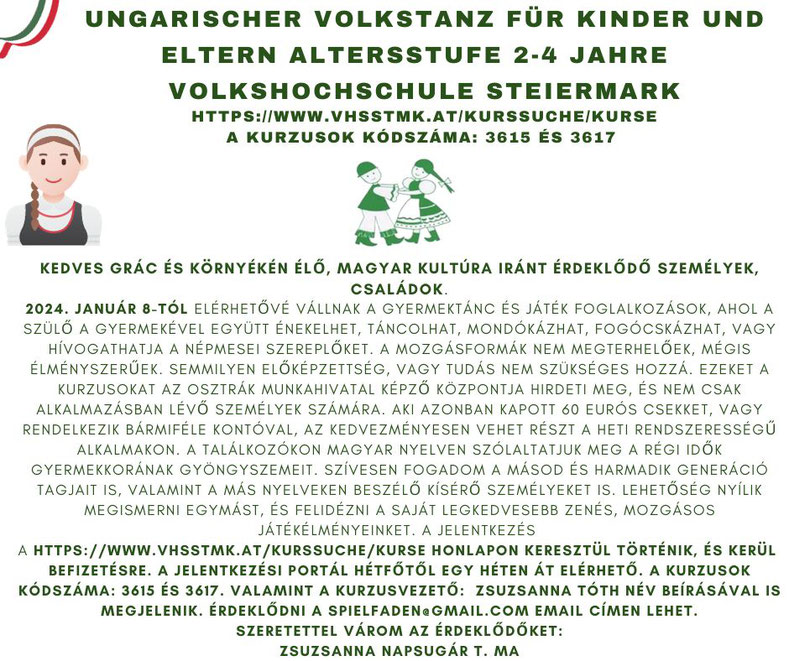 UNGARISCHER VOLKSTANZ FÜR KINDER UND ELTERN ALTERSSTUFE 2-4 JAHRE
VOLKSHOCHSCHULE STEIERMARK
HTTPS://WWW.VHSSTMK.AT/KURSSUCHE/KURSE
A KURZUSOK KÓDSZÁMA: 3615 ÉS 3617

KEDVES GRÁC ÉS KÖRNYÉKÉN ÉLŐ, MAGYAR KULTÚRA IRÁNT ÉRDEKLŐDŐ SZEMÉLYEK, CSALÁDOK.
2024. JANUÁR 8-TÓL ELÉRHETŐVÉ VÁLLNAK A GYERMEKTÁNC ÉS JÁTÉK FOGLALKOZÁSOK, AHOL A SZÜLŐ A GYERMEKÉVEL EGYÜTT ÉNEKELHET, TÁNCOLHAT, MONDÓKÁZHAT, FOGÓCSKÁZHAT, VAGY HÍVOGATHATJA A NÉPMESEI SZEREPLŐKET. A MOZGÁSFORMÁK NEM MEGTERHELŐEK, MÉGIS ÉLMÉNYSZERŰEK. SEMMILYEN ELŐKÉPZETTSÉG, VAGY TUDÁS NEM SZÜKSÉGES HOZZÁ. EZEKET A KURZUSOKAT AZ OSZTRÁK MUNKAHIVATAL KÉPZŐ KÖZPONTJA HIRDETI MEG, ÉS NEM CSAK ALKALMAZÁSBAN LÉVŐ SZEMÉLYEK SZÁMÁRA. AKI AZONBAN KAPOTT 60 EURÓS CSEKKET, VAGY RENDELKEZIK BÁRMIFÉLE KONTÓVAL, AZ KEDVEZMÉNYESEN VEHET RÉSZT A HETI RENDSZERESSÉGŰ ALKALMAKON. A TALÁLKOZÓKON MAGYAR NYELVEN SZÓLALTATJUK MEG A RÉGI IDŐK GYERMEKKORÁNAK GYÖNGYSZEMEIT. SZÍVESEN FOGADOM A MÁSOD ÉS HARMADIK GENERÁCIÓ TAGJAIT IS, VALAMINT A MÁS NYELVEKEN BESZÉLŐ KÍSÉRŐ SZEMÉLYEKET IS. LEHETŐSÉG NYÍLIK MEGISMERNI EGYMÁST, ÉS FELIDÉZNI A SAJÁT LEGKEDVESEBB ZENÉS, MOZGÁSOS JÁTÉKÉLMÉNYEINKET. A JELENTKEZÉS
A HTTPS://WWW.VHSSTMK.AT/KURSSUCHE/KURSE HONLAPON KERESZTÜL TÖRTÉNIK, ÉS KERÜL BEFIZETÉSRE. A JELENTKEZÉSI PORTÁL HÉTFŐTŐL EGY HÉTEN ÁT ELÉRHETŐ. A KURZUSOK KÓDSZÁMA: 3615 ÉS 3617. VALAMINT A KURZUSVEZETŐ: ZSUZSANNA TÓTH NÉV BEÍRÁSÁVAL IS MEGJELENIK. ÉRDEKLŐDNI A SPIELFADEN@GMAIL.COM EMAIL CÍMEN LEHET.
SZERETETTEL VÁROM AZ ÉRDEKLŐDŐKET:
ZSUZSANNA NAPSUGÁR T. MA